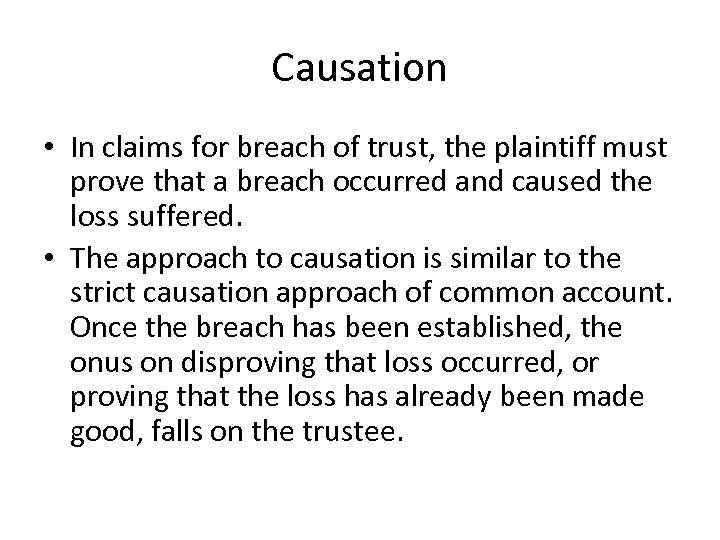 Causation

• In claims for breach of trust, the plaintiff must prove that a breach occurred and caused the loss suffered.

• The approach to causation is similar to the strict causation approach of common account. Once the breach has been established, the onus on disproving that loss occurred, or proving that the loss has already been made good, falls on the trustee.